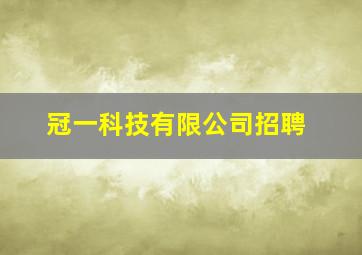 冠一科技有限公司招聘